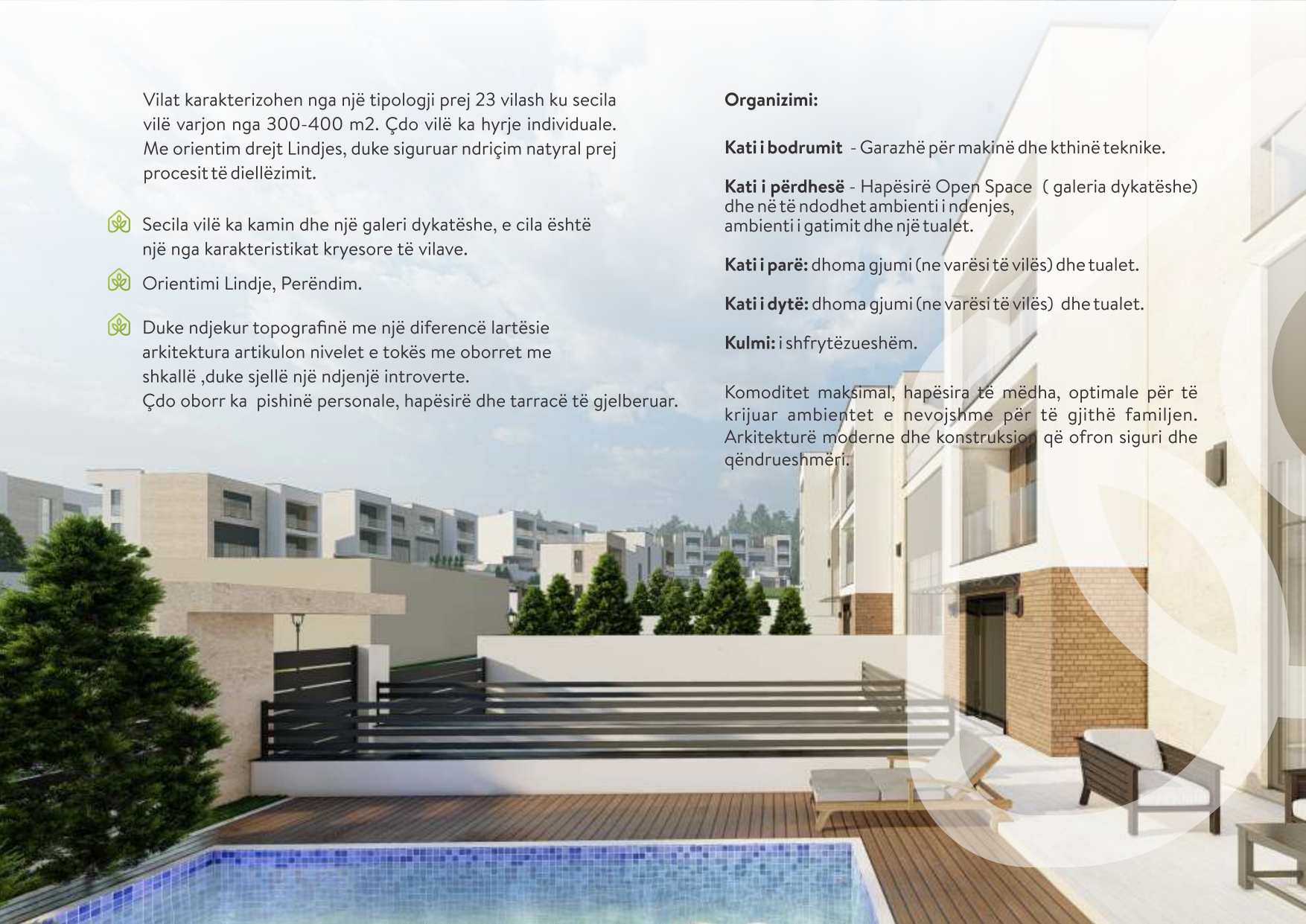 Vilat karakterizohen nga një tipologji prej 23 vilash ku secila vilë varjon nga 300-400 m2. Çdo vilë ka hyrje individuale. Me orientim drejt Lindjes, duke siguruar ndriçim natyral prej procesit të diellëzimit.

Secila vilë ka kamin dhe një galeri dykatëshe, e cila është një nga karakteristikat kryesore të vilave.

Orientimi Lindje, Perëndim.

Duke ndjekur topografinë me një diferencë lartësie arkitektura artikulon nivelet e tokës me oborret me shkallë ,duke sjellë një ndjenjë introverte.
Çdo oborr ka pishinë personale, hapësirë dhe tarracë të gjelberuar.

Organizimi:

Kati i bodrumit - Garazhë për makinë dhe kthinë teknike.

Kati i përdhesë - Hapësirë Open Space ( galeria dykatëshe) dhe në të ndodhet ambienti i ndenjes, ambienti i gatimit dhe një tualet.

Kati i parë: dhoma gjumi (ne varësi të vilës) dhe tualet.

Kati i dytë: dhoma gjumi (ne varësi të vilës) dhe tualet.

Kulmi: i shfrytëzueshëm.

Komoditet maksimal, hapësira të mëdha, optimale për të krijuar ambientet e nevojshme për të gjithë familjen. Arkitekturë moderne dhe konstruksion që ofron siguri dhe qëndrueshmëri.